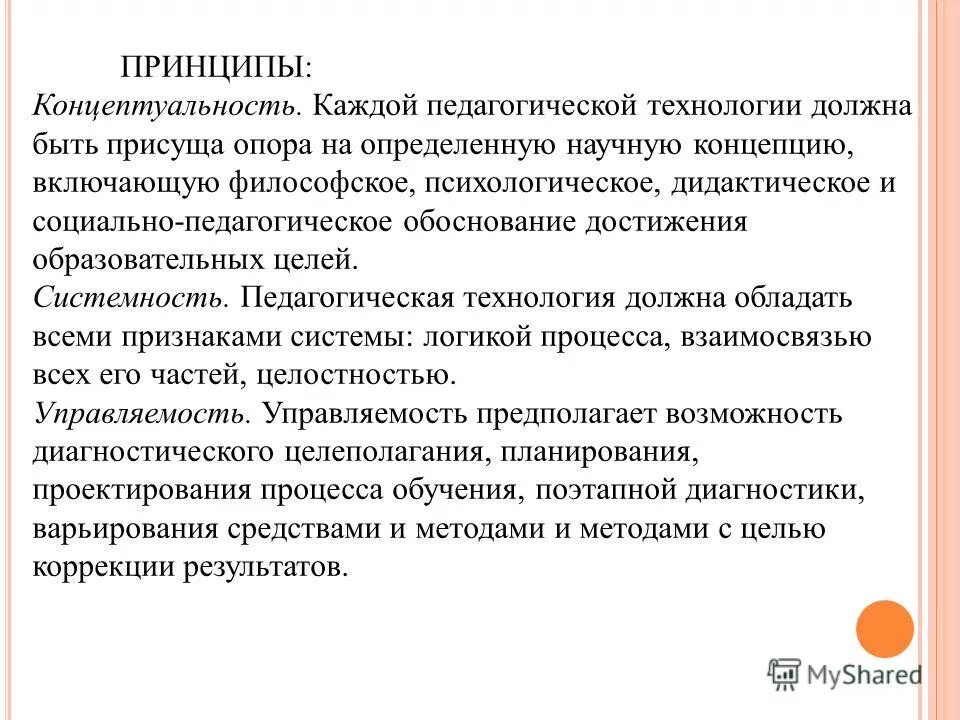 ПРИНЦИПЫ:
Концептуальность. Каждой педагогической технологии должна быть присуща опора на определенную научную концепцию, включающую философское, психологическое, дидактическое и социально-педагогическое обоснование достижения образовательных целей.
Системность. Педагогическая технология должна обладать всеми признаками системы: логикой процесса, взаимосвязью всех его частей, целостностью.
Управляемость. Управляемость предполагает возможность диагностического целеполагания, планирования, проектирования процесса обучения, поэтапной диагностики, варьирования средствами и методами и методами с целью коррекции результатов.

MyShared